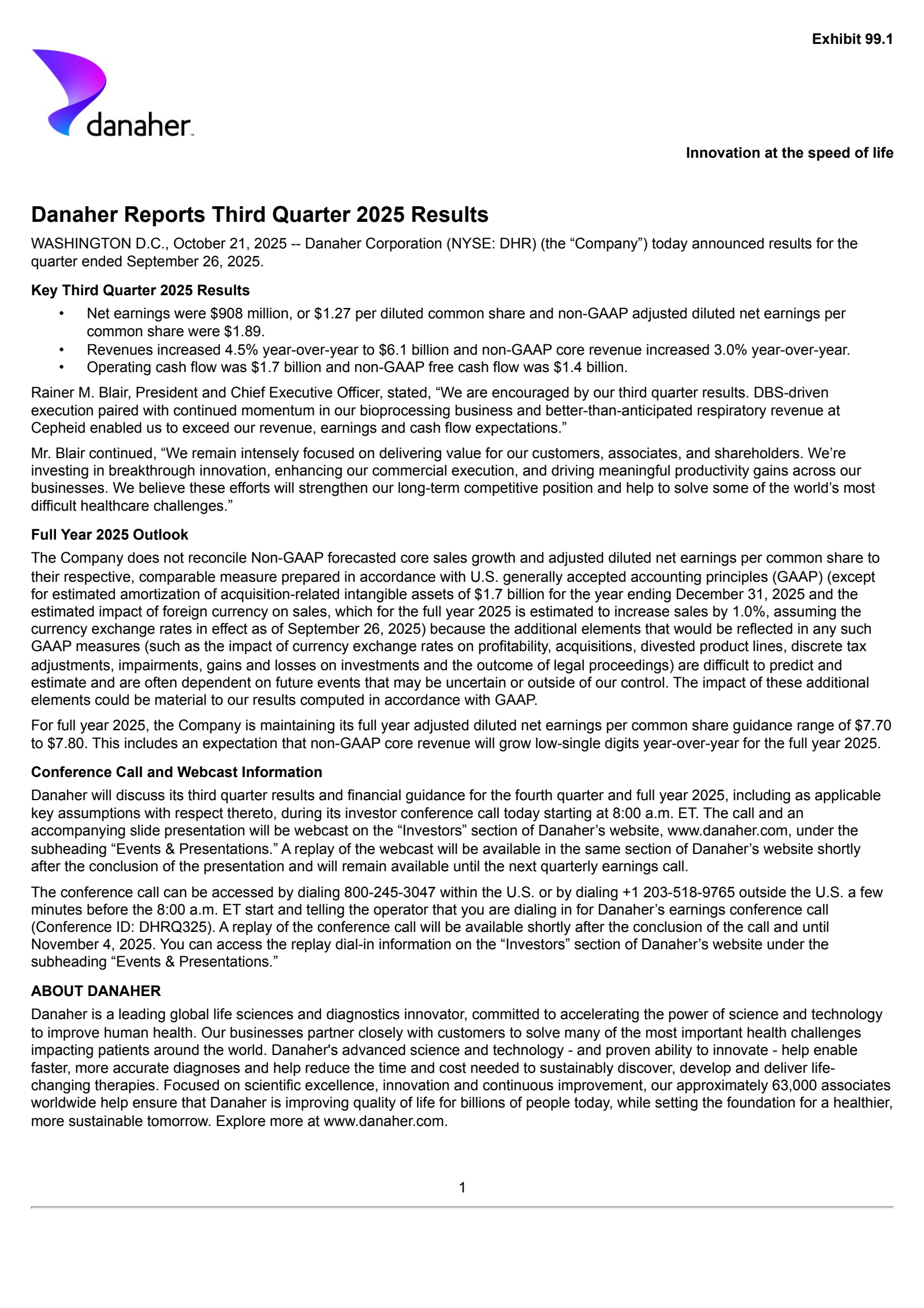 Exhibit 99.1

danaher

Innovation at the speed of life

Danaher Reports Third Quarter 2025 Results

WASHINGTON D.C., October 21, 2025 -- Danaher Corporation (NYSE: DHR) (the "Company") today announced results for the quarter ended September 26, 2025.

Key Third Quarter 2025 Results

• Net earnings were $908 million, or $1.27 per diluted common share and non-GAAP adjusted diluted net earnings per common share were $1.89.
• Revenues increased 4.5% year-over-year to $6.1 billion and non-GAAP core revenue increased 3.0% year-over-year.
• Operating cash flow was $1.7 billion and non-GAAP free cash flow was $1.4 billion.

Rainer M. Blair, President and Chief Executive Officer, stated, "We are encouraged by our third quarter results. DBS-driven execution paired with continued momentum in our bioprocessing business and better-than-anticipated respiratory revenue at Cepheid enabled us to exceed our revenue, earnings and cash flow expectations."

Mr. Blair continued, "We remain intensely focused on delivering value for our customers, associates, and shareholders. We're investing in breakthrough innovation, enhancing our commercial execution, and driving meaningful productivity gains across our businesses. We believe these efforts will strengthen our long-term competitive position and help to solve some of the world's most difficult healthcare challenges."

Full Year 2025 Outlook

The Company does not reconcile Non-GAAP forecasted core sales growth and adjusted diluted net earnings per common share to their respective, comparable measure prepared in accordance with U.S. generally accepted accounting principles (GAAP) (except for estimated amortization of acquisition-related intangible assets of $1.7 billion for the year ending December 31, 2025 and the estimated impact of foreign currency on sales, which for the full year 2025 is estimated to increase sales by 1.0%, assuming the currency exchange rates in effect as of September 26, 2025) because the additional elements that would be reflected in any such GAAP measures (such as the impact of currency exchange rates on profitability, acquisitions, divested product lines, discrete tax adjustments, impairments, gains and losses on investments and the outcome of legal proceedings) are difficult to predict and estimate and are often dependent on future events that may be uncertain or outside of our control. The impact of these additional elements could be material to our results computed in accordance with GAAP.

For full year 2025, the Company is maintaining its full year adjusted diluted net earnings per common share guidance range of $7.70 to $7.80. This includes an expectation that non-GAAP core revenue will grow low-single digits year-over-year for the full year 2025.

Conference Call and Webcast Information

Danaher will discuss its third quarter results and financial guidance for the fourth quarter and full year 2025, including as applicable key assumptions with respect thereto, during its investor conference call today starting at 8:00 a.m. ET. The call and an accompanying slide presentation will be webcast on the "Investors" section of Danaher's website, www.danaher.com, under the subheading "Events & Presentations." A replay of the webcast will be available in the same section of Danaher's website shortly after the conclusion of the presentation and will remain available until the next quarterly earnings call.

The conference call can be accessed by dialing 800-245-3047 within the U.S. or by dialing +1 203-518-9765 outside the U.S. a few minutes before the 8:00 a.m. ET start and telling the operator that you are dialing in for Danaher's earnings conference call (Conference ID: DHRQ325). A replay of the conference call will be available shortly after the conclusion of the call and until November 4, 2025. You can access the replay dial-in information on the "Investors" section of Danaher's website under the subheading "Events & Presentations."

ABOUT DANAHER

Danaher is a leading global life sciences and diagnostics innovator, committed to accelerating the power of science and technology to improve human health. Our businesses partner closely with customers to solve many of the most important health challenges impacting patients around the world. Danaher's advanced science and technology - and proven ability to innovate - help enable faster, more accurate diagnoses and help reduce the time and cost needed to sustainably discover, develop and deliver life-changing therapies. Focused on scientific excellence, innovation and continuous improvement, our approximately 63,000 associates worldwide help ensure that Danaher is improving quality of life for billions of people today, while setting the foundation for a healthier, more sustainable tomorrow. Explore more at www.danaher.com.

1